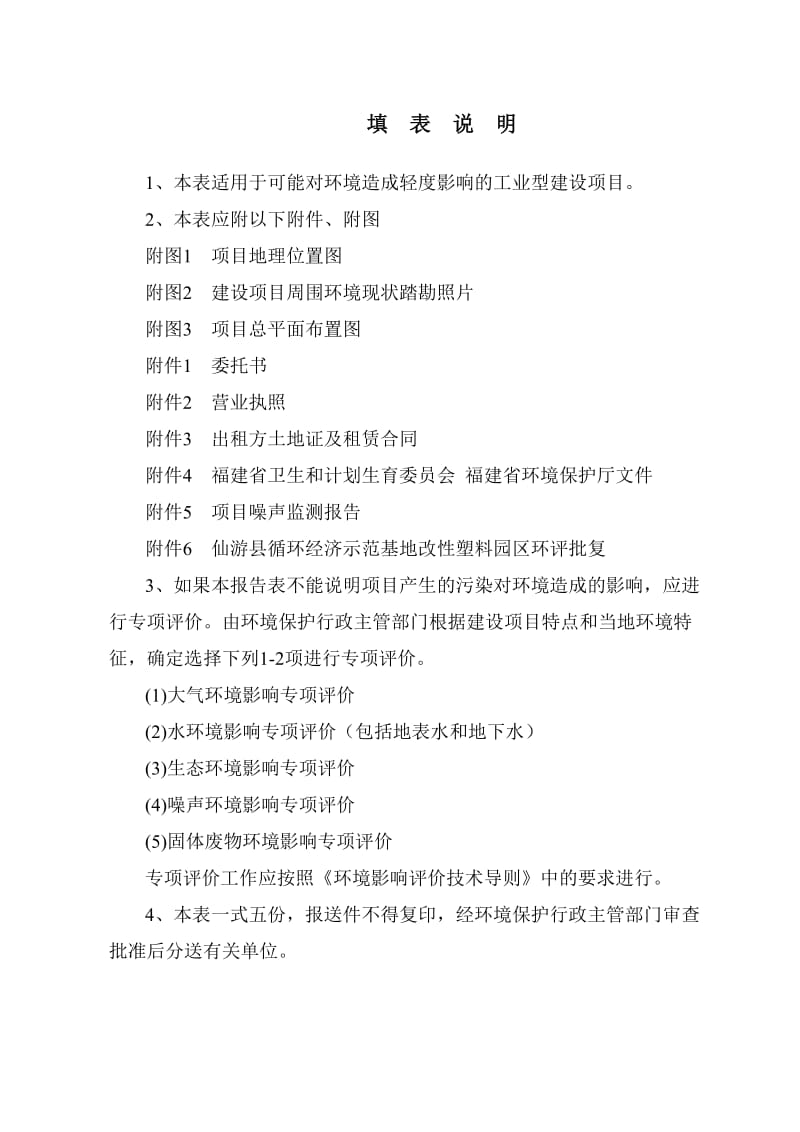 填 表 说 明

1、本表适用于可能对环境造成轻度影响的工业型建设项目。

2、本表应附以下附件、附图

附图1 项目地理位置图

附图2 建设项目周围环境现状踏勘照片

附图3 项目总平面布置图

附件1 委托书

附件2 营业执照

附件3 出租方土地证及租赁合同

附件4 福建省卫生和计划生育委员会 福建省环境保护厅文件

附件5 项目噪声监测报告

附件6 仙游县循环经济示范基地改性塑料园区环评批复

3、如果本报告表不能说明项目产生的污染对环境造成的影响，应进行专项评价。由环境保护行政主管部门根据建设项目特点和当地环境特征，确定选择下列1-2项进行专项评价。

(1)大气环境影响专项评价

(2)水环境影响专项评价（包括地表水和地下水）

(3)生态环境影响专项评价

(4)噪声环境影响专项评价

(5)固体废物环境影响专项评价

专项评价工作应按照《环境影响评价技术导则》中的要求进行。

4、本表一式五份，报送件不得复印，经环境保护行政主管部门审查批准后分送有关单位。